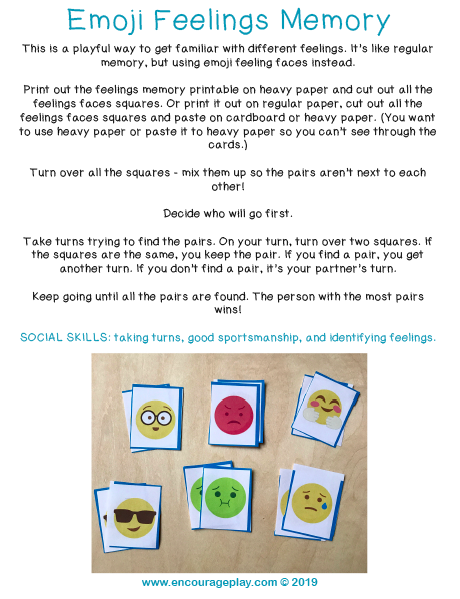 Emoji Feelings Memory

This is a playful way to get familiar with different feelings. It's like regular memory, but using emoji feeling faces instead.

Print out the feelings memory printable on heavy paper and cut out all the feelings faces squares. Or print it out on regular paper, cut out all the feelings faces squares and paste on cardboard or heavy paper. (You want to use heavy paper or paste it to heavy paper so you can't see through the cards.)

Turn over all the squares - mix them up so the pairs aren't next to each other!

Decide who will go first.

Take turns trying to find the pairs. On your turn, turn over two squares. If the squares are the same, you keep the pair. If you find a pair, you get another turn. If you don't find a pair, it's your partner's turn.

Keep going until all the pairs are found. The person with the most pairs wins!

SOCIAL SKILLS: taking turns, good sportsmanship, and identifying feelings.

www.encourageplay.com © 2019